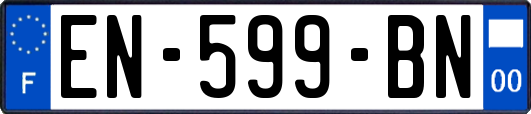 F
EN-599-BN
00